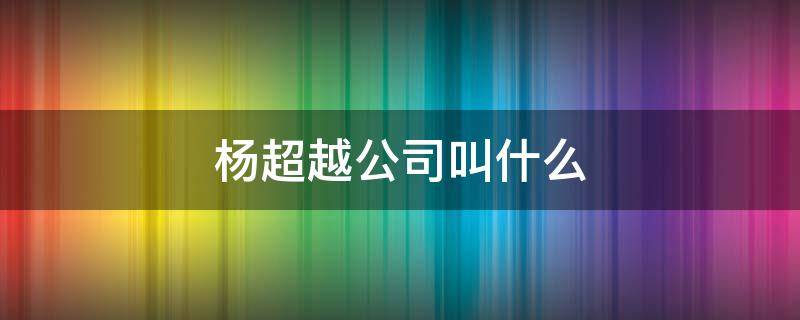 杨超越公司叫什么